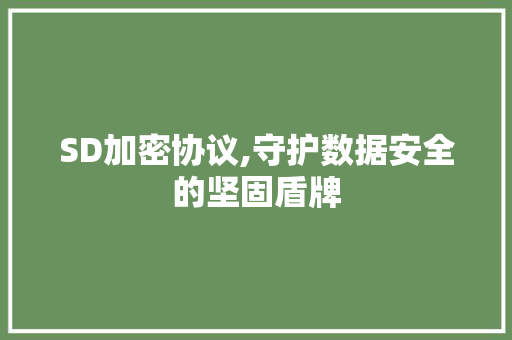 SD加密协议,守护数据安全的坚固盾牌